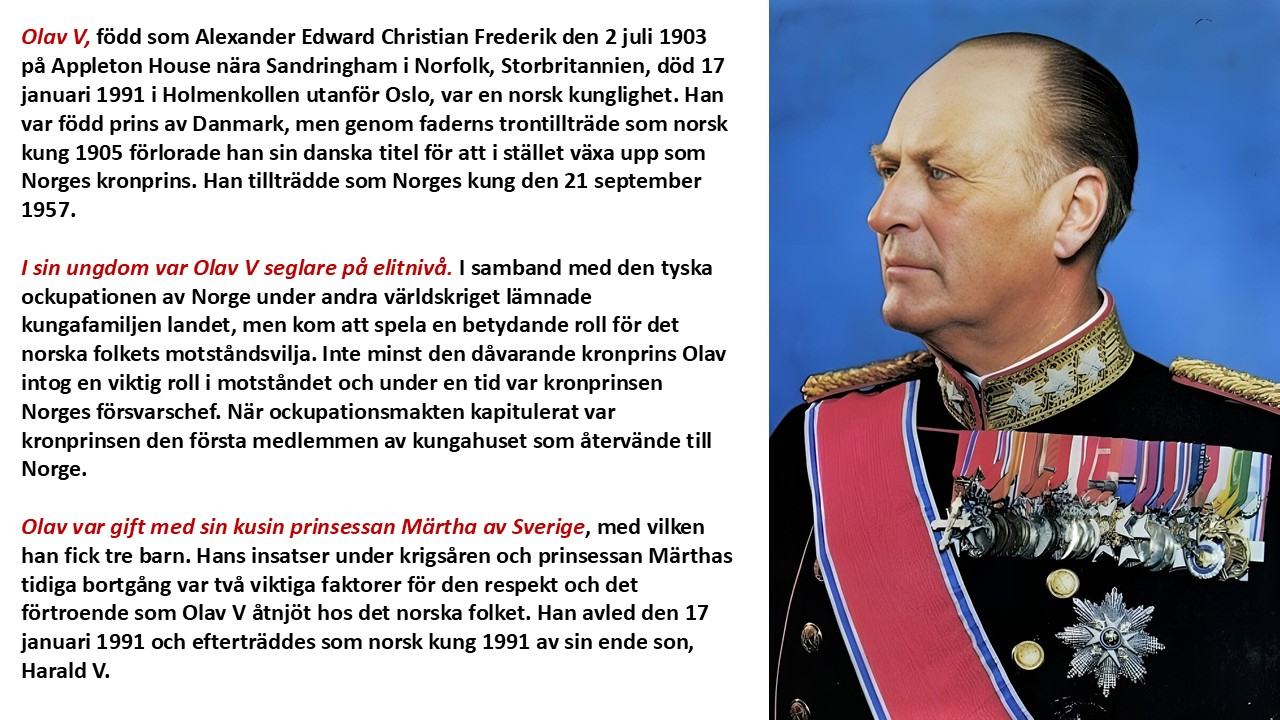 Olav V, född som Alexander Edward Christian Frederik den 2 juli 1903 på Appleton House nära Sandringham i Norfolk, Storbritannien, död 17 januari 1991 i Holmenkollen utanför Oslo, var en norsk kunglighet. Han var född prins av Danmark, men genom faderns trontillträde som norsk kung 1905 förlorade han sin danska titel för att i stället växa upp som Norges kronprins. Han tillträdde som Norges kung den 21 september 1957.

I sin ungdom var Olav V seglare på elitnivå. I samband med den tyska ockupationen av Norge under andra världskriget lämnade kungafamiljen landet, men kom att spela en betydande roll för det norska folkets motståndsvilja. Inte minst den dåvarande kronprins Olav intog en viktig roll i motståndet och under en tid var kronprinsen Norges försvarschef. När ockupationsmakten kapitulerat var kronprinsen den första medlemmen av kungahuset som återvände till Norge.

Olav var gift med sin kusin prinsessan Märtha av Sverige, med vilken han fick tre barn. Hans insatser under krigsåren och prinsessan Märthas tidiga bortgång var två viktiga faktorer för den respekt och det förtroende som Olav V åtnjöt hos det norska folket. Han avled den 17 januari 1991 och efterträddes som norsk kung 1991 av sin ende son, Harald V.